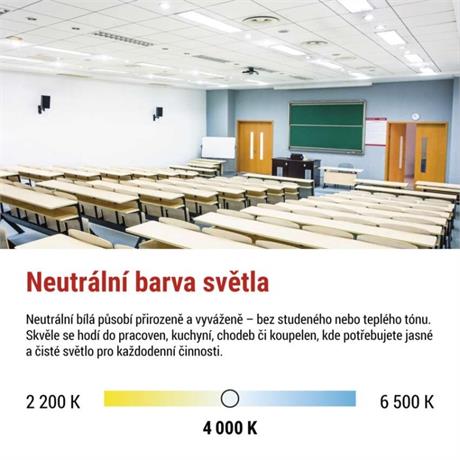 Neutrální barva světla

Neutrální bílá působí přirozeně a vyváženě – bez studeného nebo teplého tónu. Skvěle se hodí do pracoven, kuchyní, chodeb či koupelen, kde potřebujete jasné a čisté světlo pro každodenní činnosti.

2 200 K

6 500 K

4 000 K